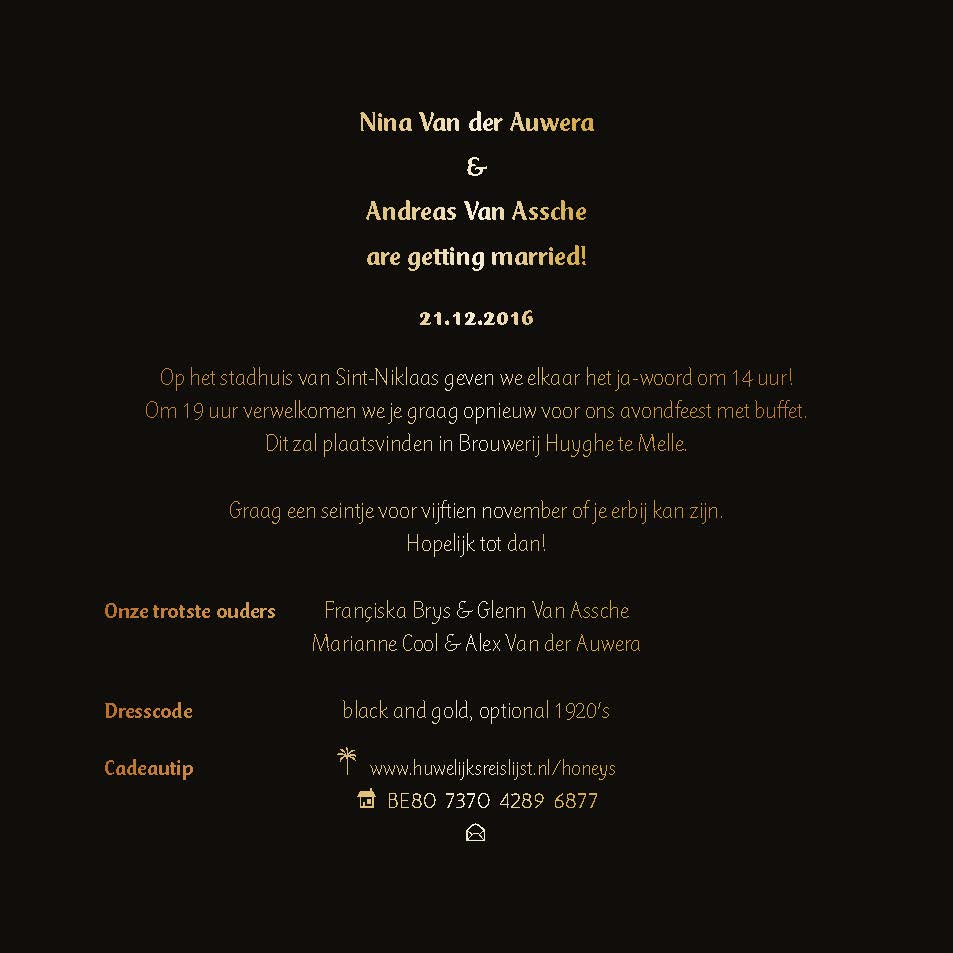 Nina Van der Auwera
&
Andreas Van Assche
are getting married!

21.12.2016

Op het stadhuis van Sint-Niklaas geven we elkaar het ja-woord om 14 uur!
Om 19 uur verwelkomen we je graag opnieuw voor ons avondfeest met buffet.
Dit zal plaatsvinden in Brouwerij Huyghe te Melle.

Graag een seintje voor vijftien november of je erbij kan zijn.
Hopelijk tot dan!

Onze trotste ouders
Françiska Brys & Glenn Van Assche
Marianne Cool & Alex Van der Auwera

Dresscode
black and gold, optional 1920's

Cadeautip
www.huwelijksreislijst.nl/honeys
BE80 7370 4289 6877